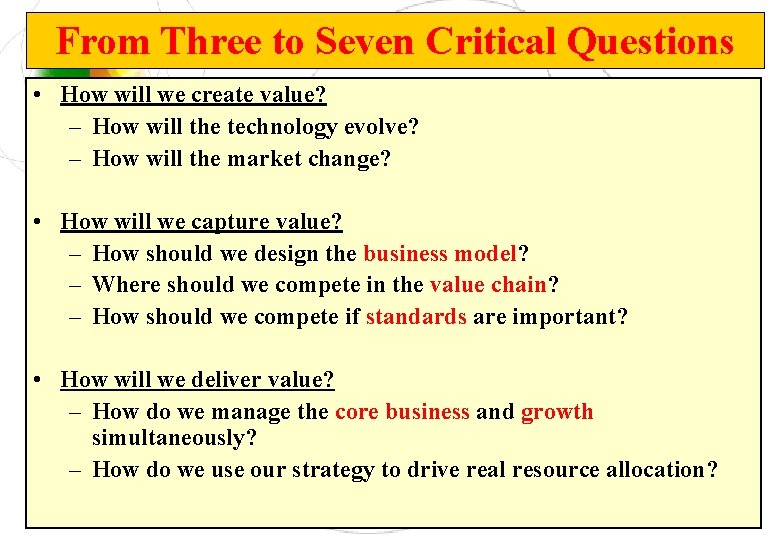 From Three to Seven Critical Questions

• How will we create value?
– How will the technology evolve?
– How will the market change?

• How will we capture value?
– How should we design the business model?
– Where should we compete in the value chain?
– How should we compete if standards are important?

• How will we deliver value?
– How do we manage the core business and growth simultaneously?
– How do we use our strategy to drive real resource allocation?